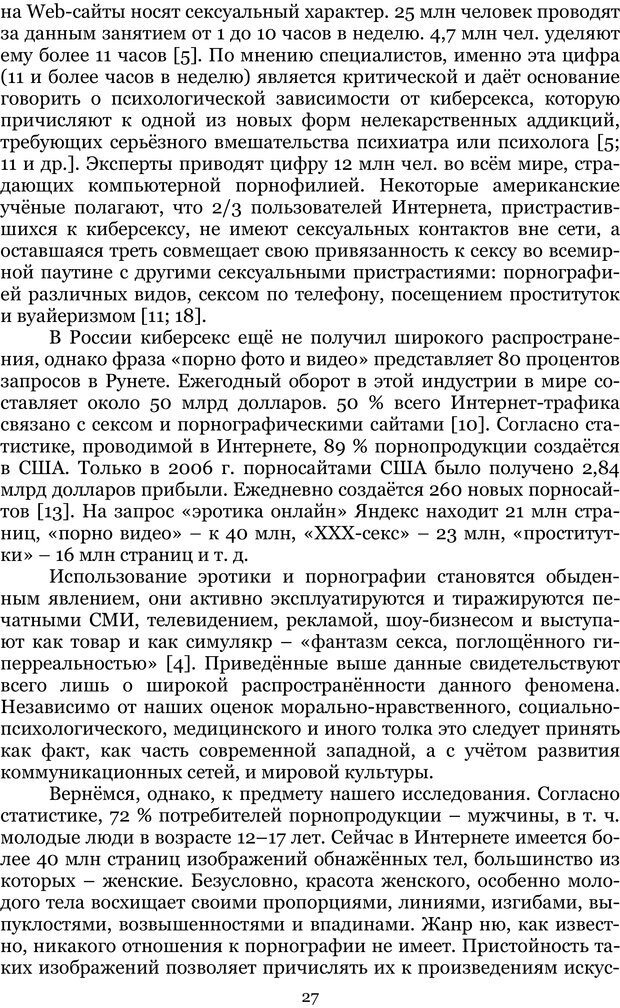 на Web-сайты носят сексуальный характер. 25 млн человек проводят за данным занятием от 1 до 10 часов в неделю. 4,7 млн чел. уделяют ему более 11 часов [5]. По мнению специалистов, именно эта цифра (11 и более часов в неделю) является критической и даёт основание говорить о психологической зависимости от киберсекса, которую причисляют к одной из новых форм нелекарственных аддикций, требующих серьёзного вмешательства психиатра или психолога [5; 11 и др.]. Эксперты приводят цифру 12 млн чел. во всём мире, страдающих компьютерной порнофилией. Некоторые американские учёные полагают, что 2/3 пользователей Интернета, пристрастившихся к киберсексу, не имеют сексуальных контактов вне сети, а оставшаяся треть совмещает свою привязанность к сексу во всемирной паутине с другими сексуальными пристрастиями: порнографией различных видов, сексом по телефону, посещением проституток и вуайеризмом [11; 18].

В России киберсекс ещё не получил широкого распространения, однако фраза «порно фото и видео» представляет 80 процентов запросов в Рунете. Ежегодный оборот в этой индустрии в мире составляет около 50 млрд долларов. 50 % всего Интернет-трафика связано с сексом и порнографическими сайтами [10]. Согласно статистике, проводимой в Интернете, 89 % порнопродукции создаётся в США. Только в 2006 г. порносайтами США было получено 2,84 млрд долларов прибыли. Ежедневно создаётся 260 новых порносайтов [13]. На запрос «эротика онлайн» Яндекс находит 21 млн страниц, «порно видео» – к 40 млн, «XXX-секс» – 23 млн, «проститутки» – 16 млн страниц и т. д.

Использование эротики и порнографии становятся обыденным явлением, они активно эксплуатируются и тиражируются печатными СМИ, телевидением, рекламой, шоу-бизнесом и выступают как товар и как симулякр – «фантазм секса, поглощённого гиперреальностью» [4]. Приведённые выше данные свидетельствуют всего лишь о широкой распространённости данного феномена. Независимо от наших оценок морально-нравственного, социально-психологического, медицинского и иного толка это следует принять как факт, как часть современной западной, а с учётом развития коммуникационных сетей, и мировой культуры.

Вернёмся, однако, к предмету нашего исследования. Согласно статистике, 72 % потребителей порнопродукции – мужчины, в т. ч. молодые люди в возрасте 12–17 лет. Сейчас в Интернете имеется более 40 млн страниц изображений обнажённых тел, большинство из которых – женские. Безусловно, красота женского, особенно молодого тела восхищает своими пропорциями, линиями, изгибами, выпуклостями, возвышенностями и впадинами. Жанр ню, как известно, никакого отношения к порнографии не имеет. Пристойность таких изображений позволяет причислять их к произведениям искус-

27